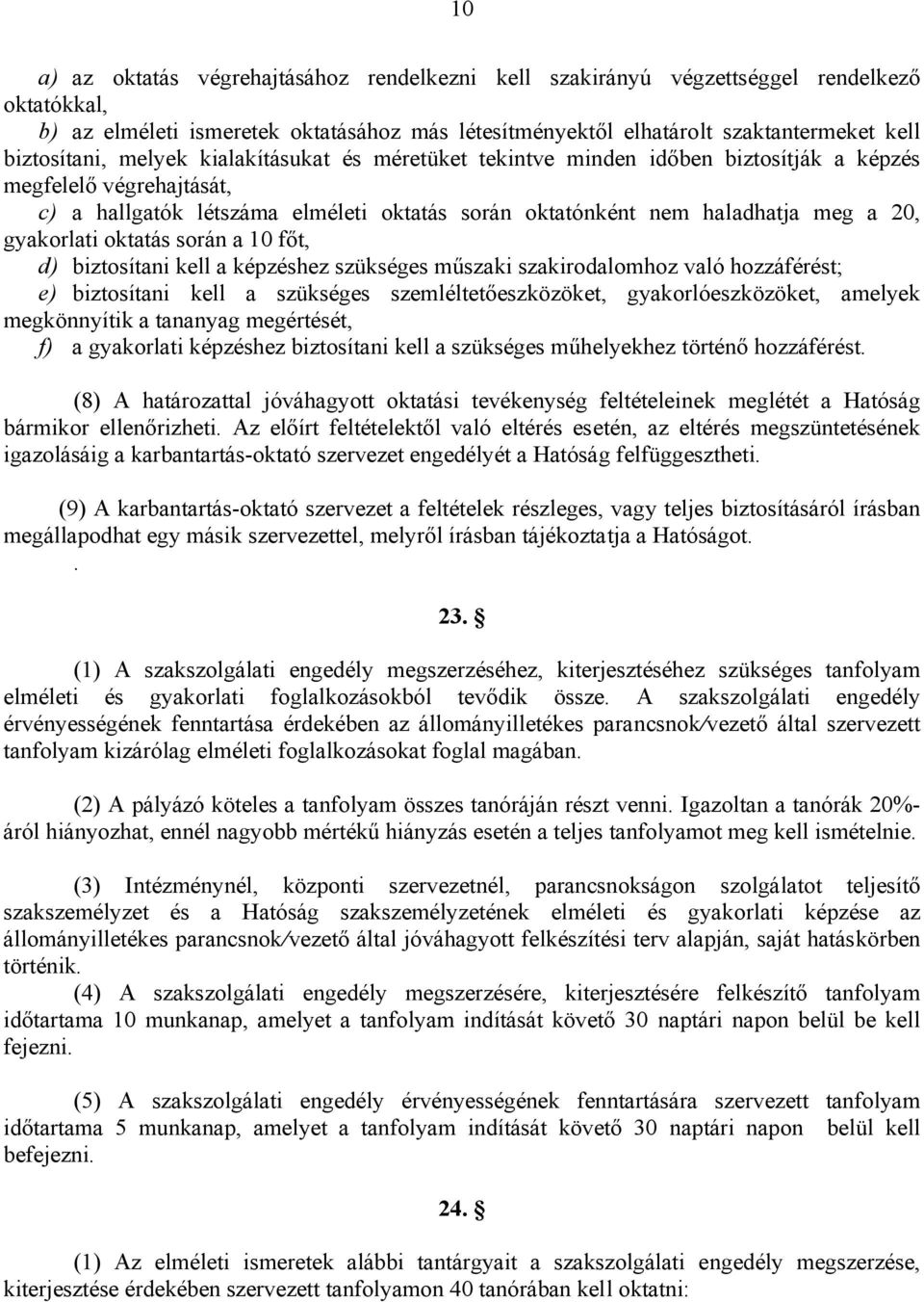 10

a) az oktatás végrehajtásához rendelkezni kell szakirányú végzettséggel rendelkező oktatókkal,
b) az elméleti ismeretek oktatásához más létesítményektől elhatárolt szaktantermeket kell biztosítani, melyek kialakításukat és méretüket tekintve minden időben biztosítják a képzés megfelelő végrehajtását,
c) a hallgatók létszáma elméleti oktatás során oktatónként nem haladhatja meg a 20, gyakorlati oktatás során a 10 főt,
d) biztosítani kell a képzéshez szükséges műszaki szakirodalomhoz való hozzáférést;
e) biztosítani kell a szükséges szemléltetőeszközöket, gyakorlóeszközöket, amelyek megkönnyítik a tananyag megértését,
f) a gyakorlati képzéshez biztosítani kell a szükséges műhelyekhez történő hozzáférést.

(8) A határozattal jóváhagyott oktatási tevékenység feltételeinek meglétét a Hatóság bármikor ellenőrizheti. Az előírt feltételektől való eltérés esetén, az eltérés megszüntetésének igazolásáig a karbantartás-oktató szervezet engedélyét a Hatóság felfüggesztheti.

(9) A karbantartás-oktató szervezet a feltételek részleges, vagy teljes biztosításáról írásban megállapodhat egy másik szervezettel, melyről írásban tájékoztatja a Hatóságot.
.

23. §

(1) A szakszolgálati engedély megszerzéséhez, kiterjesztéséhez szükséges tanfolyam elméleti és gyakorlati foglalkozásokból tevődik össze. A szakszolgálati engedély érvényességének fenntartása érdekében az állományilletékes parancsnok/vezető által szervezett tanfolyam kizárólag elméleti foglalkozásokat foglal magában.

(2) A pályázó köteles a tanfolyam összes tanóráján részt venni. Igazoltan a tanórák 20%-áról hiányozhat, ennél nagyobb mértékű hiányzás esetén a teljes tanfolyamot meg kell ismételnie.

(3) Intézménynél, központi szervezetnél, parancsnokságon szolgálatot teljesítő szakszemélyzet és a Hatóság szakszemélyzetének elméleti és gyakorlati képzése az állományilletékes parancsnok/vezető által jóváhagyott felkészítési terv alapján, saját hatáskörben történik.
(4) A szakszolgálati engedély megszerzésére, kiterjesztésére felkészítő tanfolyam időtartama 10 munkanap, amelyet a tanfolyam indítását követő 30 naptári napon belül be kell fejezni.

(5) A szakszolgálati engedély érvényességének fenntartására szervezett tanfolyam időtartama 5 munkanap, amelyet a tanfolyam indítását követő 30 naptári napon belül kell befejezni.

24. §

(1) Az elméleti ismeretek alábbi tantárgyait a szakszolgálati engedély megszerzése, kiterjesztése érdekében szervezett tanfolyamon 40 tanórában kell oktatni: